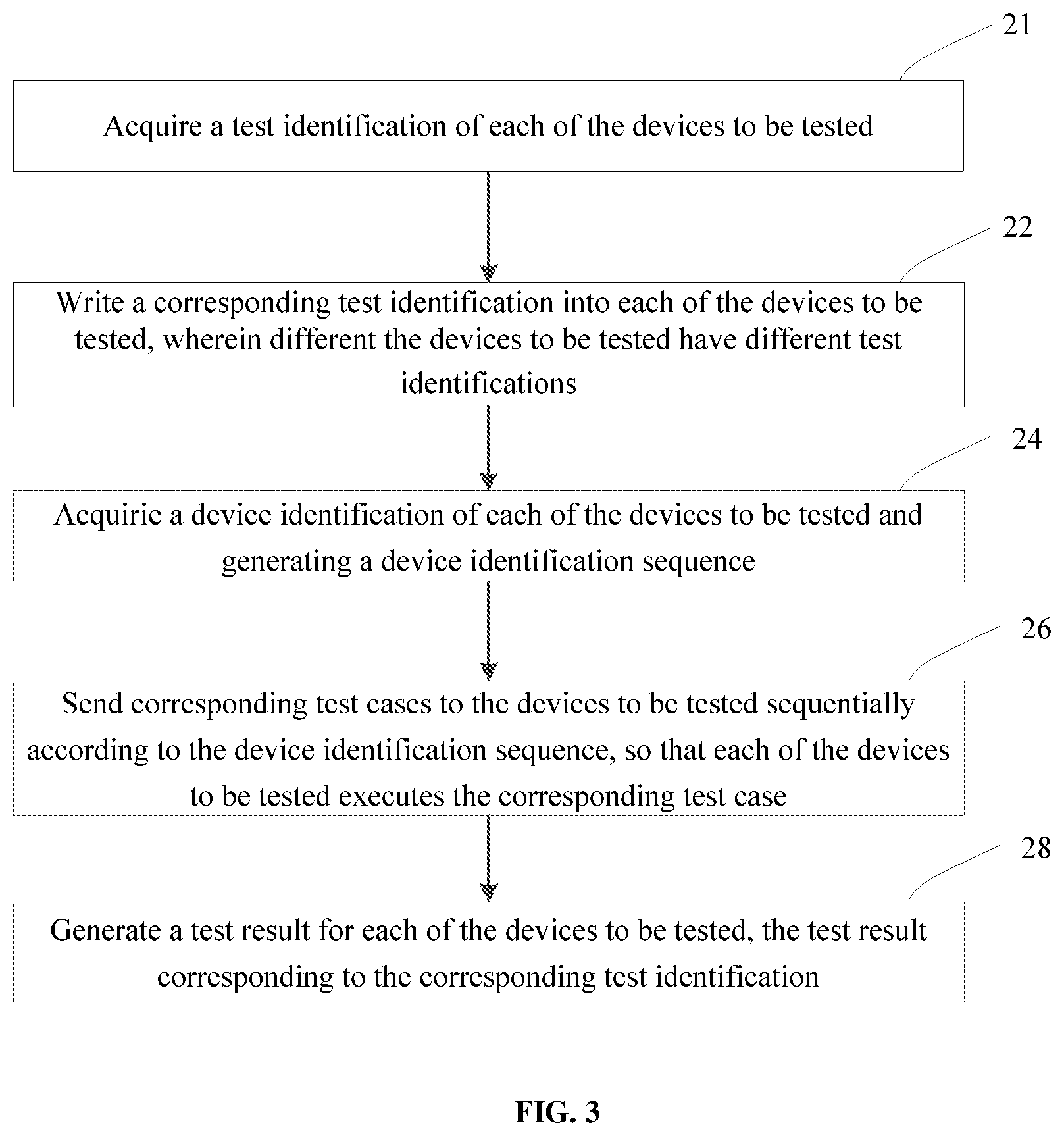 21

Acquire a test identification of each of the devices to be tested

22

Write a corresponding test identification into each of the devices to be tested, wherein different the devices to be tested have different test identifications

24

Acquirie a device identification of each of the devices to be tested and generating a device identification sequence

26

Send corresponding test cases to the devices to be tested sequentially according to the device identification sequence, so that each of the devices to be tested executes the corresponding test case

28

Generate a test result for each of the devices to be tested, the test result corresponding to the corresponding test identification

FIG. 3